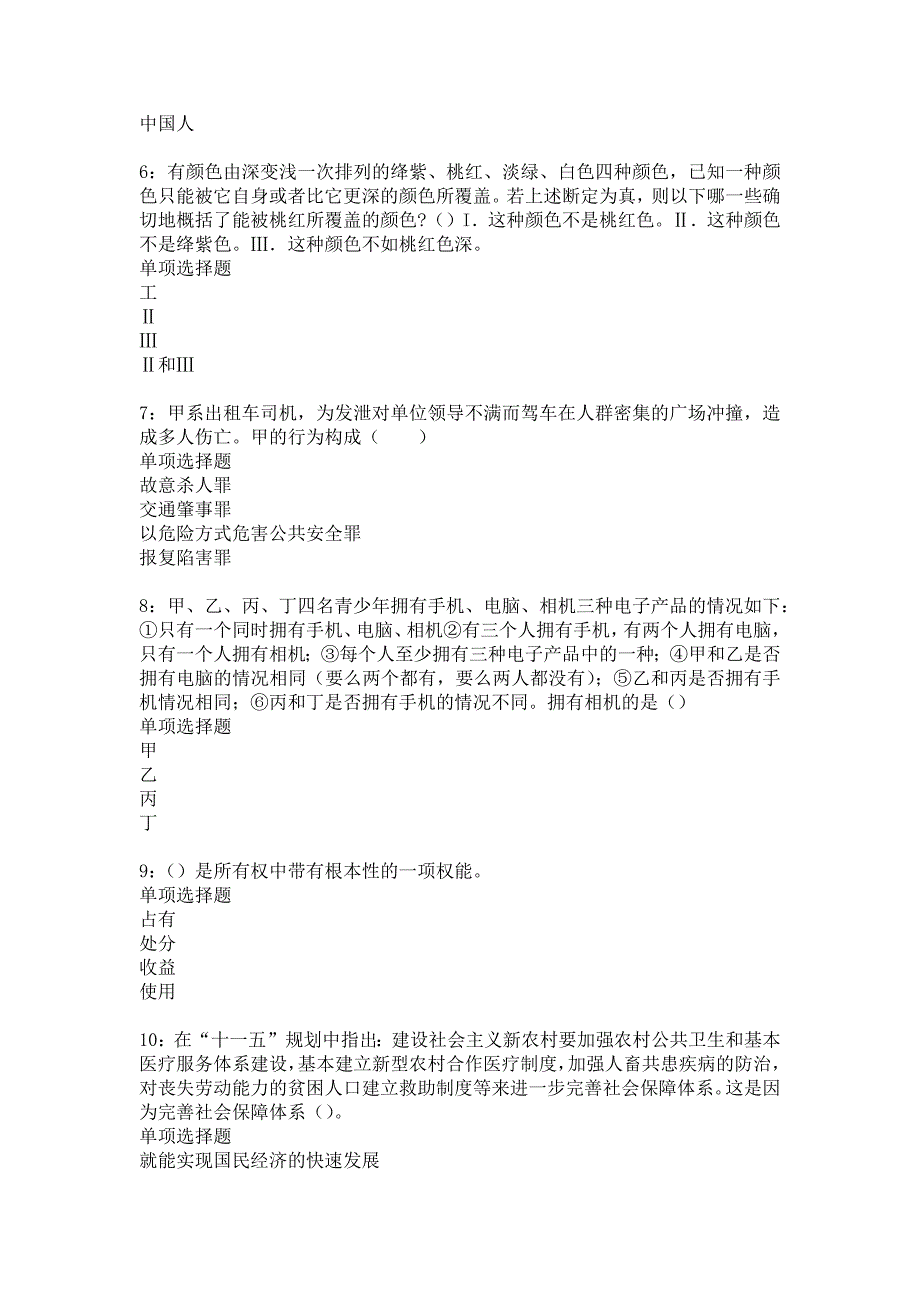 中国人

6：有颜色由深变浅一次排列的绛紫、桃红、淡绿、白色四种颜色，已知一种颜色只能被它自身或者比它更深的颜色所覆盖。若上述断定为真，则以下哪一些确切地概括了能被桃红所覆盖的颜色？（）Ⅰ．这种颜色不是桃红色。Ⅱ．这种颜色不是绛紫色。Ⅲ．这种颜色不如桃红色深。
单项选择题
工
Ⅱ
Ⅲ
Ⅱ和Ⅲ

7：甲系出租车司机，为发泄对单位领导不满而驾车在人群密集的广场冲撞，造成多人伤亡。甲的行为构成（　　）
单项选择题
故意杀人罪
交通肇事罪
以危险方式危害公共安全罪
报复陷害罪

8：甲、乙、丙、丁四名青少年拥有手机、电脑、相机三种电子产品的情况如下：①只有一个同时拥有手机、电脑、相机②有三个人拥有手机，有两个人拥有电脑，只有一个人拥有相机；③每个人至少拥有三种电子产品中的一种；④甲和乙是否拥有电脑的情况相同（要么两个都有，要么两人都没有）；⑤乙和丙是否拥有手机情况相同；⑥丙和丁是否拥有手机的情况不同。拥有相机的是（）
单项选择题
甲
乙
丙
丁

9：（）是所有权中带有根本性的一项权能。
单项选择题
占有
处分
收益
使用

10：在“十一五”规划中指出：建设社会主义新农村要加强农村公共卫生和基本医疗服务体系建设，基本建立新型农村合作医疗制度，加强人畜共患疾病的防治，对丧失劳动能力的贫困人口建立救助制度等来进一步完善社会保障体系。这是因为完善社会保障体系（）。
单项选择题
就能实现国民经济的快速发展